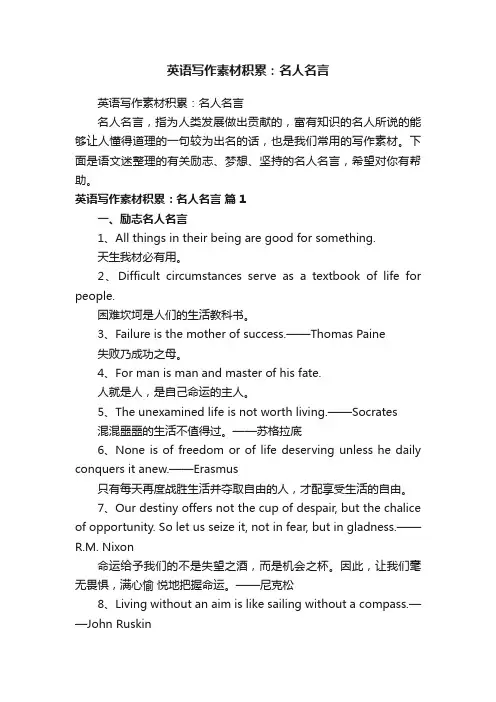 英语写作素材积累：名人名言

英语写作素材积累：名人名言

名人名言，指为人类发展做出贡献的，富有知识的名人所说的能够让人懂得道理的一句较为出名的话，也是我们常用的写作素材。下面是语文迷整理的有关励志、梦想、坚持的名人名言，希望对你有帮助。

英语写作素材积累：名人名言 篇1

一、励志名人名言

1、All things in their being are good for something.

天生我材必有用。

2、Difficult circumstances serve as a textbook of life for people.

困难坎坷是人们的生活教科书。

3、Failure is the mother of success.——Thomas Paine

失败乃成功之母。

4、For man is man and master of his fate.

人就是人，是自己命运的主人。

5、The unexamined life is not worth living.——Socrates

混混噩噩的生活不值得过。——苏格拉底

6、None is of freedom or of life deserving unless he daily conquers it anew.——Erasmus

只有每天再度战胜生活并夺取自由的人，才配享受生活的自由。

7、Our destiny offers not the cup of despair, but the chalice of opportunity. So let us seize it, not in fear, but in gladness.——R.M. Nixon

命运给予我们的不是失望之酒，而是机会之杯。因此，让我们毫无畏惧，满心愉 悦地把握命运。——尼克松

8、Living without an aim is like sailing without a compass.——John Ruskin